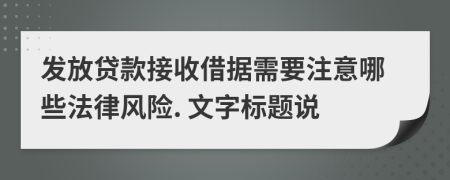 发放贷款接收借据需要注意哪些法律风险. 文字标题说